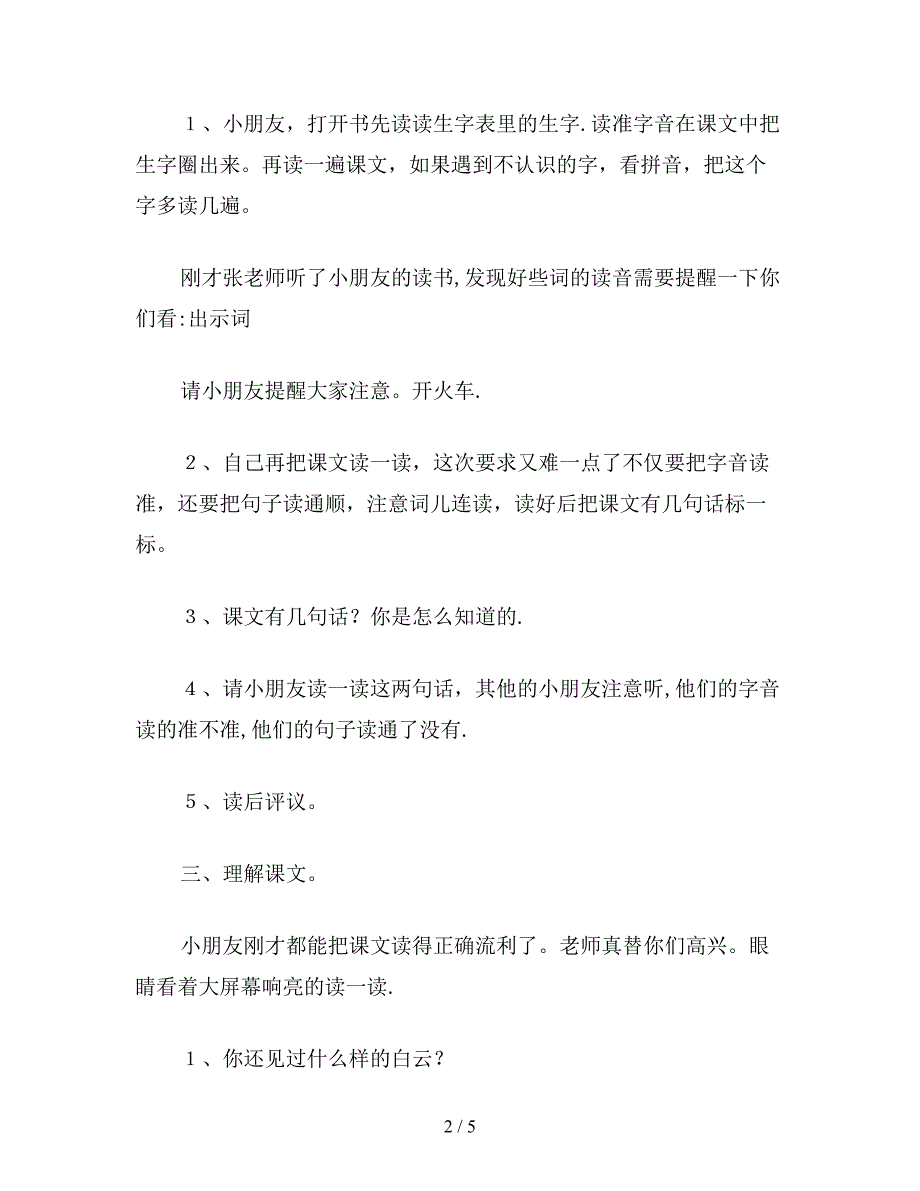 １、小朋友，打开书先读读生字表里的生字.读准字音在课文中把生字圈出来。再读一遍课文，如果遇到不认识的字，看拼音，把这个字多读几遍。

刚才张老师听了小朋友的读书,发现好些词的读音需要提醒一下你们看:出示词

请小朋友提醒大家注意。开火车.

２、自己再把课文读一读，这次要求又难一点了不仅要把字音读准，还要把句子读通顺，注意词儿连读，读好后把课文有几句话标一标。

３、课文有几句话？你是怎么知道的.

４、请小朋友读一读这两句话，其他的小朋友注意听,他们的字音读的准不准,他们的句子读通了没有.

５、读后评议。

三、理解课文。

小朋友刚才都能把课文读得正确流利了。老师真替你们高兴。眼睛看着大屏幕响亮的读一读.

１、你还见过什么样的白云？

2 / 5